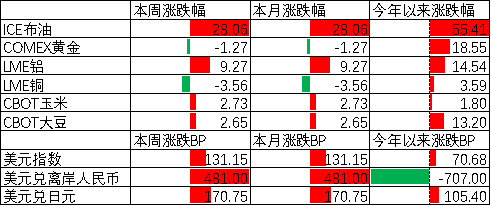 |  | 本周涨跌幅 | 本月涨跌幅 | 今年以来涨跌幅 |
|---|---|---|---|
| ICE布油 | 28.06 | 28.06 | 55.41 |
| COMEX黄金 | -1.27 | -1.27 | 18.55 |
| LME铝 | 9.27 | 9.27 | 14.54 |
| LME铜 | -3.56 | -3.56 | 3.59 |
| CBOT玉米 | 2.73 | 2.73 | 1.80 |
| CBOT大豆 | 2.65 | 2.65 | 13.20 |
|  | 本周涨跌BP | 本月涨跌BP | 今年以来涨跌BP |
| 美元指数 | 131.15 | 131.15 | 70.68 |
| 美元兑离岸人民币 | 481.00 | 481.00 | -707.00 |
| 美元兑日元 | 170.75 | 170.75 | 105.40 |